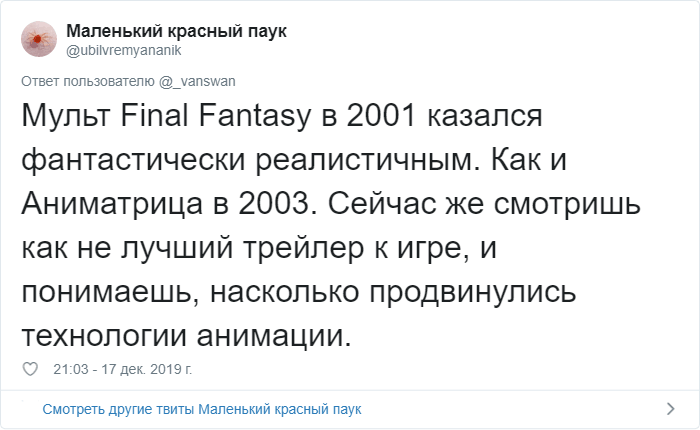 Маленький красный паук
@ubilvremyananik

Ответ пользователю @_vanswan

Мульт Final Fantasy в 2001 казался фантастически реалистичным. Как и Аниматрица в 2003. Сейчас же смотришь как не лучший трейлер к игре, и понимаешь, насколько продвинулись технологии анимации.

21:03 - 17 дек. 2019 г.

Смотреть другие твиты Маленький красный паук